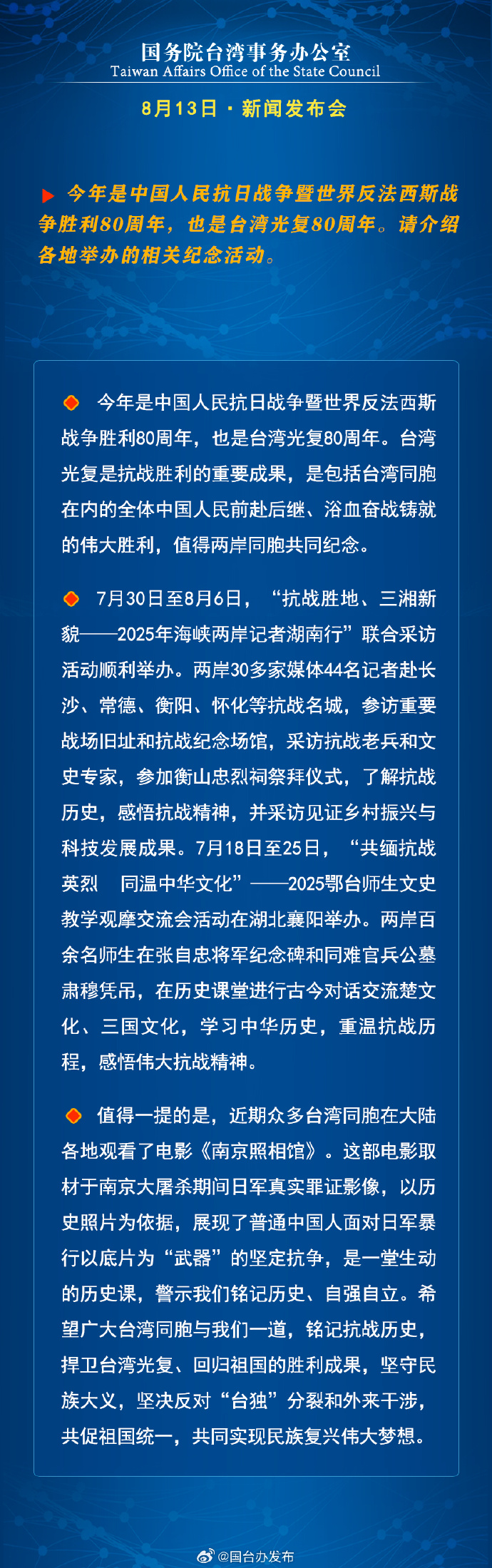 国务院台湾事务办公室
Taiwan Affairs Office of the State Council

8月13日 · 新闻发布会

今年是中国人民抗日战争暨世界反法西斯战争胜利80周年，也是台湾光复80周年。请介绍各地举办的相关纪念活动。

今年是中国人民抗日战争暨世界反法西斯战争胜利80周年，也是台湾光复80周年。台湾光复是抗战胜利的重要成果，是包括台湾同胞在内的全体中国人民前赴后继、浴血奋战铸就的伟大胜利，值得两岸同胞共同纪念。

7月30日至8月6日，“抗战胜地、三湘新貌——2025年海峡两岸记者湖南行”联合采访活动顺利举办。两岸30多家媒体44名记者赴长沙、常德、衡阳、怀化等抗战名城，参访重要战场旧址和抗战纪念场馆，采访抗战老兵和文史专家，参加衡山忠烈祠祭拜仪式，了解抗战历史，感悟抗战精神，并采访见证乡村振兴与科技发展成果。7月18日至25日，“共缅抗战英烈 同温中华文化”——2025鄂台师生文史教学观摩交流会活动在湖北襄阳举办。两岸百余名师生在张自忠将军纪念碑和同难官兵公墓肃穆凭吊，在历史课堂进行古今对话交流楚文化、三国文化，学习中华历史，重温抗战历程，感悟伟大抗战精神。

值得一提的是，近期众多台湾同胞在大陆各地观看了电影《南京照相馆》。这部电影取材于南京大屠杀期间日军真实罪证影像，以历史照片为依据，展现了普通中国人面对日军暴行以底片为“武器”的坚定抗争，是一堂生动的历史课，警示我们铭记历史、自强自立。希望广大台湾同胞与我们一道，铭记抗战历史，捍卫台湾光复、回归祖国的胜利成果，坚守民族大义，坚决反对“台独”分裂和外来干涉，共促祖国统一，共同实现民族复兴伟大梦想。

@国台办发布